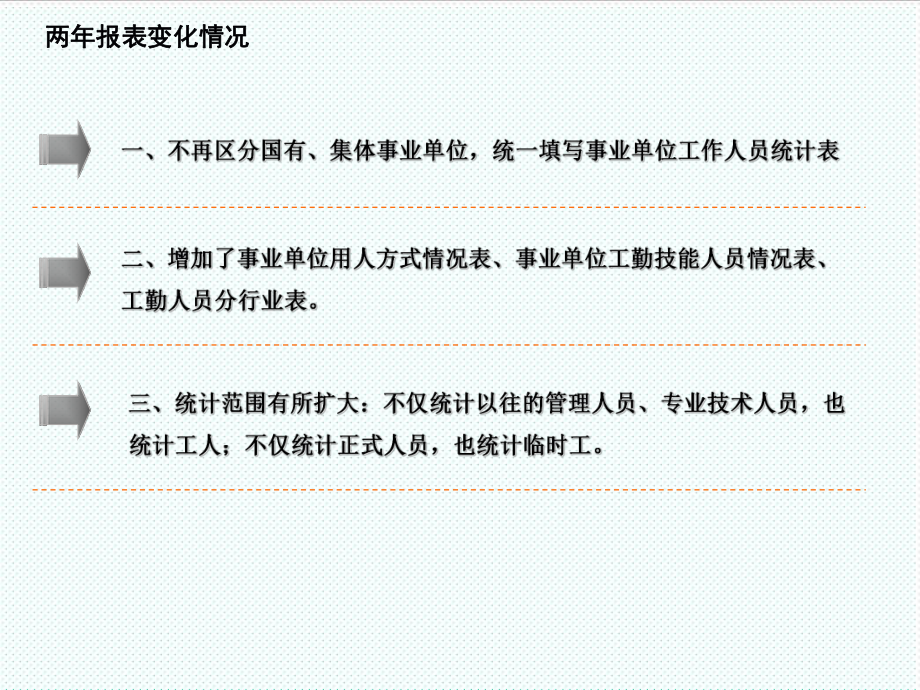 两年报表变化情况

一、不再区分国有、集体事业单位，统一填写事业单位工作人员统计表

二、增加了事业单位用人方式情况表、事业单位工勤技能人员情况表、工勤人员分行业表。

三、统计范围有所扩大：不仅统计以往的管理人员、专业技术人员，也统计工人；不仅统计正式人员，也统计临时工。